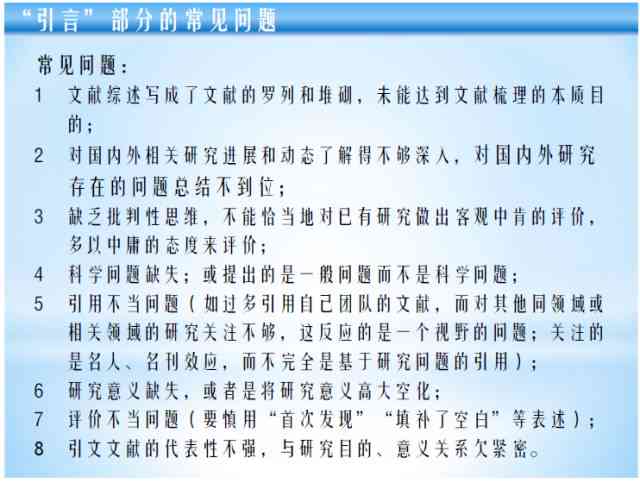 “引言”部分的常见问题

常见问题：

1 文献综述写成了文献的罗列和堆砌，未能达到文献梳理的本质目的；

2 对国内外相关研究进展和动态了解得不够深入，对国内外研究存在的问题总结不到位；

3 缺乏批判性思维，不能恰当地对已有研究做出客观中肯的评价，多以中庸的态度来评价；

4 科学问题缺失；或提出的是一般问题而不是科学问题；

5 引用不当问题（如过多引用自己团队的文献，而对其他同领域或相关领域的研究关注不够，这反应的是一个视野的问题；关注的是名人、名刊效应，而不完全是基于研究问题的引用）；

6 研究意义缺失，或者是将研究意义高大空化；

7 评价不当问题（要慎用“首次发现”“填补了空白”等表述）；

8 引文文献的代表性不强，与研究目的、意义关系欠紧密。